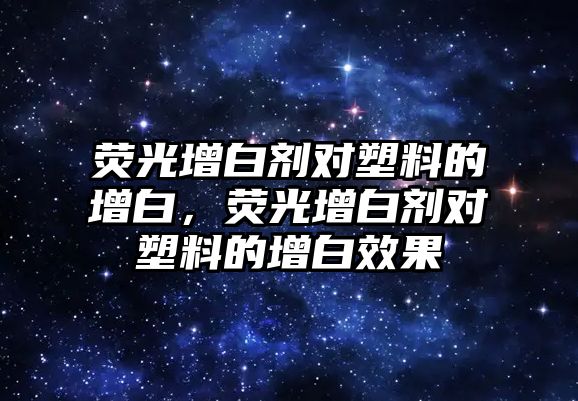 荧光增白剂对塑料的增白，荧光增白剂对塑料的增白效果